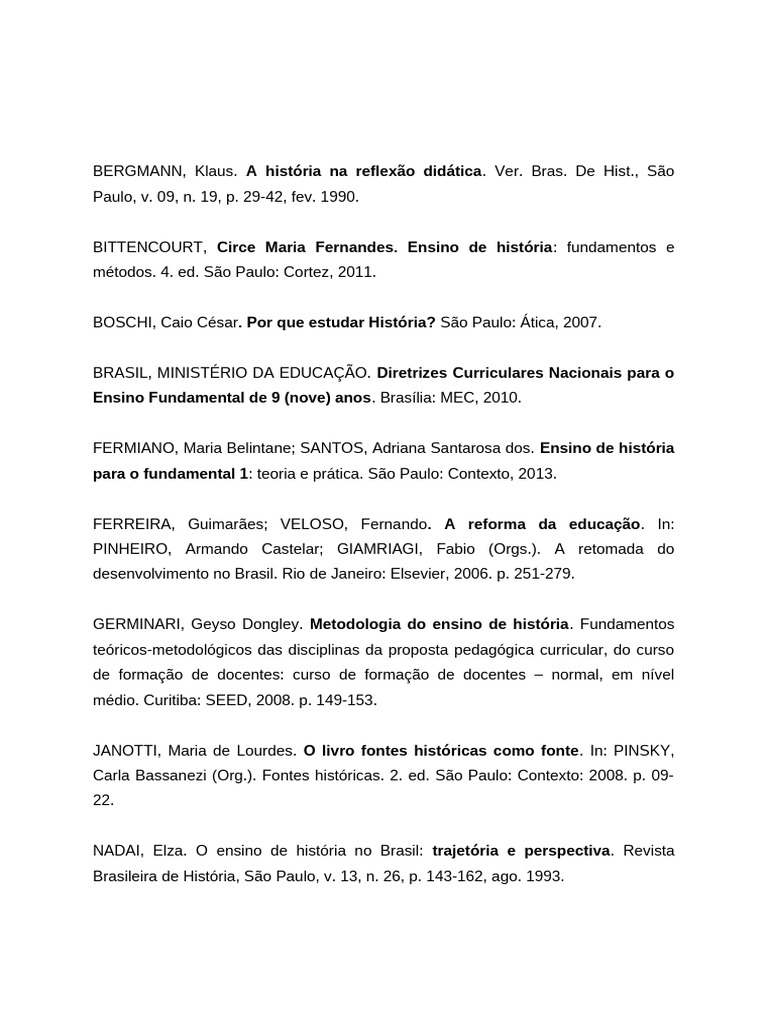 BERGMANN, Klaus. A história na reflexão didática. Ver. Bras. De Hist., São Paulo, v. 09, n. 19, p. 29-42, fev. 1990.

BITTENCOURT, Circe Maria Fernandes. Ensino de história: fundamentos e métodos. 4. ed. São Paulo: Cortez, 2011.

BOSCHI, Caio César. Por que estudar História? São Paulo: Ática, 2007.

BRASIL, MINISTÉRIO DA EDUCAÇÃO. Diretrizes Curriculares Nacionais para o Ensino Fundamental de 9 (nove) anos. Brasília: MEC, 2010.

FERMIANO, Maria Belintane; SANTOS, Adriana Santarosa dos. Ensino de história para o fundamental 1: teoria e prática. São Paulo: Contexto, 2013.

FERREIRA, Guimarães; VELOSO, Fernando. A reforma da educação. In: PINHEIRO, Armando Castelar; GIAMRIAGI, Fabio (Orgs.). A retomada do desenvolvimento no Brasil. Rio de Janeiro: Elsevier, 2006. p. 251-279.

GERMINARI, Geyso Dongley. Metodologia do ensino de história. Fundamentos teóricos-metodológicos das disciplinas da proposta pedagógica curricular, do curso de formação de docentes: curso de formação de docentes – normal, em nível médio. Curitiba: SEED, 2008. p. 149-153.

JANOTTI, Maria de Lourdes. O livro fontes históricas como fonte. In: PINSKY, Carla Bassanezi (Org.). Fontes históricas. 2. ed. São Paulo: Contexto: 2008. p. 09-22.

NADAI, Elza. O ensino de história no Brasil: trajetória e perspectiva. Revista Brasileira de História, São Paulo, v. 13, n. 26, p. 143-162, ago. 1993.